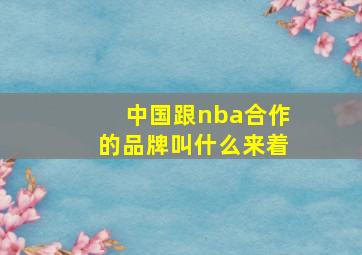 中国跟nba合作的品牌叫什么来着